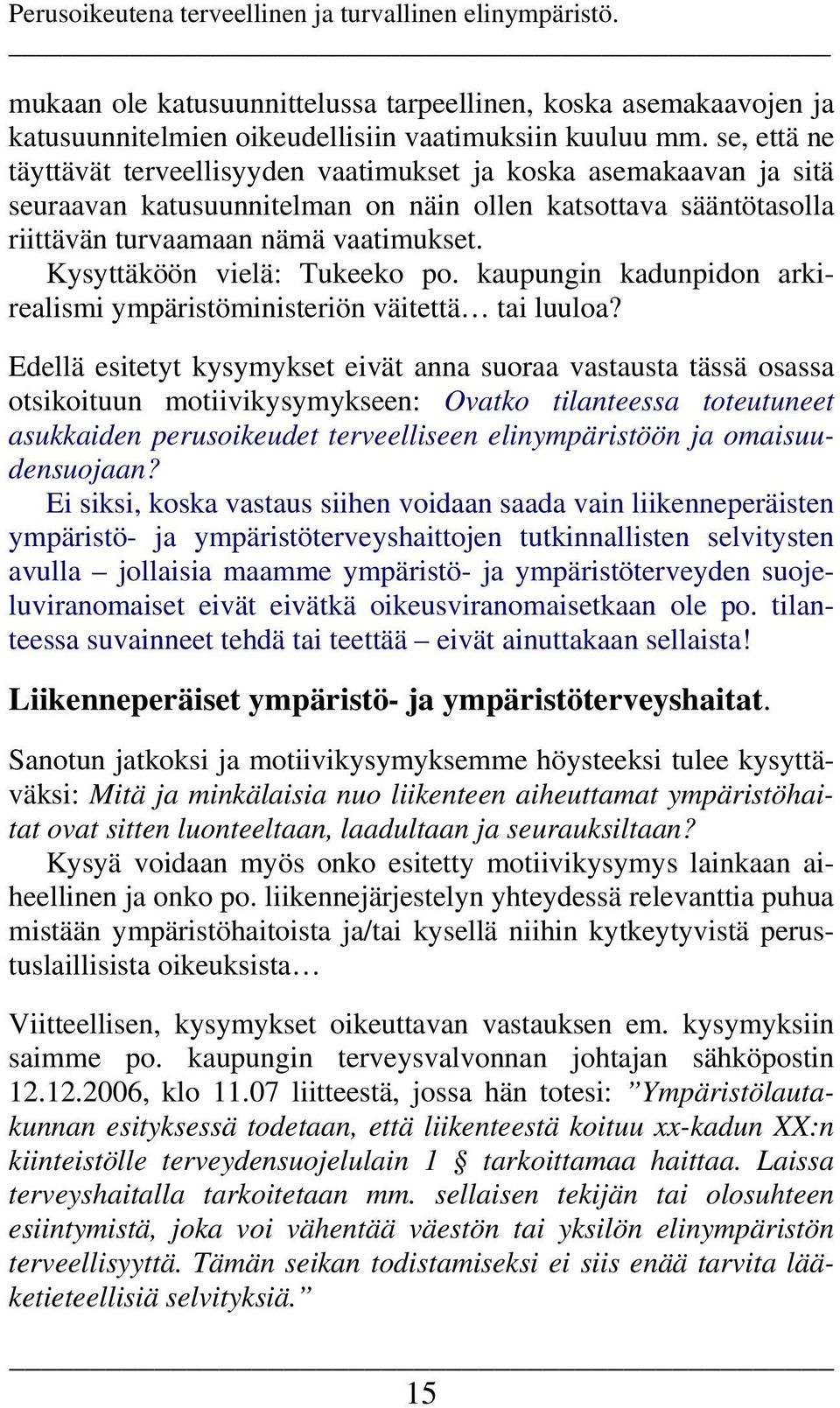 Perusoikeutena terveellinen ja turvallinen elinympäristö.

mukaan ole katusuunnittelussa tarpeellinen, koska asemakaavojen ja katusuunnitelmien oikeudellisiin vaatimuksiin kuuluu mm. se, että ne täyttävät terveellisyyden vaatimukset ja koska asemakaavan ja sitä seuraavan katusuunnitelman on näin ollen katsottava sääntötasolla riittävän turvaamaan nämä vaatimukset.

Kysyttäköön vielä: Tukeeko po. kaupungin kadunpidon arkirealismi ympäristöministeriön väitettä… tai luuloa?

Edellä esitetyt kysymykset eivät anna suoraa vastausta tässä osassa otsikoituun motiivikysymykseen: Ovatko tilanteessa toteutuneet asukkaiden perusoikeudet terveelliseen elinympäristöön ja omaisuudensuojaan?

Ei siksi, koska vastaus siihen voidaan saada vain liikenneperäisten ympäristö- ja ympäristöterveyshaittojen tutkinnallisten selvitysten avulla – jollaisia maamme ympäristö- ja ympäristöterveyden suojeluviranomaiset eivät eivätkä oikeusviranomaisetkaan ole po. tilanteessa suvainneet tehdä tai teettää – eivät ainuttakaan sellaista!

Liikenneperäiset ympäristö- ja ympäristöterveyshaitat.

Sanotun jatkoksi ja motiivikysymyksemme höysteeksi tulee kysyttäväksi: Mitä ja minkälaisia nuo liikenteen aiheuttamat ympäristöhaitat ovat sitten luonteeltaan, laadultaan ja seurauksiltaan?

Kysyä voidaan myös onko esitetty motiivikysymys lainkaan aiheellinen ja onko po. liikennejärjestelyn yhteydessä relevanttia puhua mistään ympäristöhaitoista ja/tai kysellä niihin kytkeytyvistä perustuslaillisista oikeuksista…

Viitteellisen, kysymykset oikeuttavan vastauksen em. kysymyksiin saimme po. kaupungin terveysvalvonnan johtajan sähköpostin 12.12.2006, klo 11.07 liitteestä, jossa hän totesi: ”Ympäristölautakunnan esityksessä todetaan, että liikenteestä koituu xx-kadun XX:n kiinteistölle terveydensuojelulain 1 § tarkoittamaa haittaa. Laissa terveyshaitalla tarkoitetaan mm. sellaisen tekijän tai olosuhteen esiintymistä, joka voi vähentää väestön tai yksilön elinympäristön terveellisyyttä. Tämän seikan todistamiseksi ei siis enää tarvita lääketieteellisiä selvityksiä.”

15